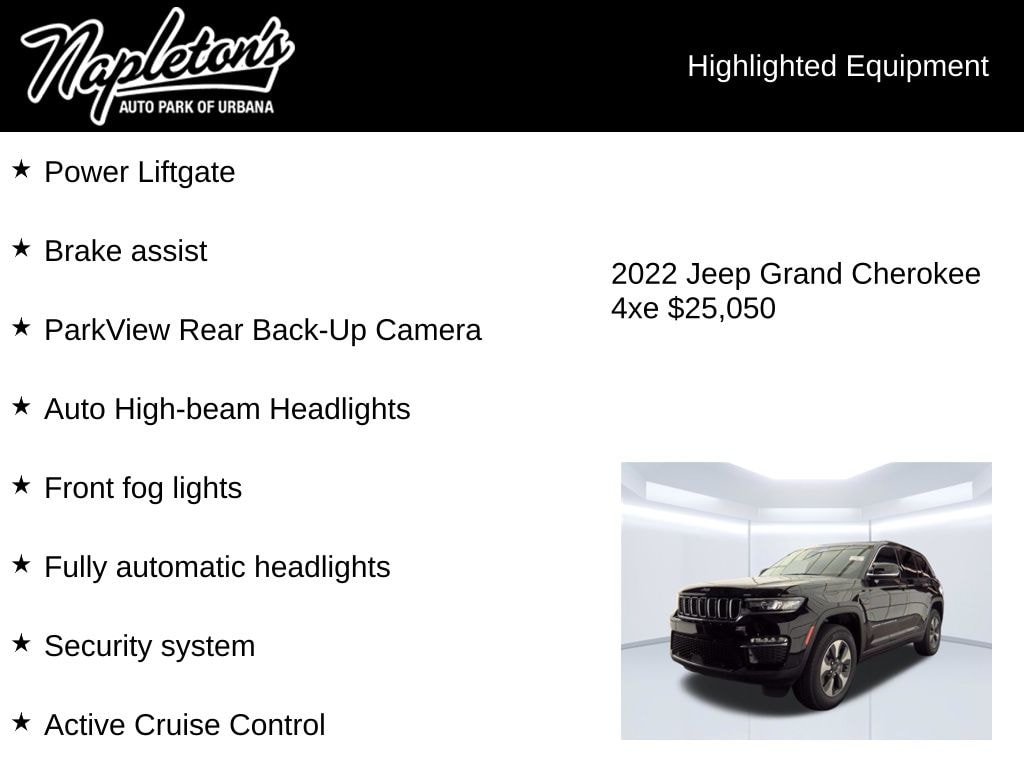 Napleton's
AUTO PARK OF URBANA

Highlighted Equipment

★ Power Liftgate

★ Brake assist

★ ParkView Rear Back-Up Camera

★ Auto High-beam Headlights

★ Front fog lights

★ Fully automatic headlights

★ Security system

★ Active Cruise Control

2022 Jeep Grand Cherokee 4xe $25,050